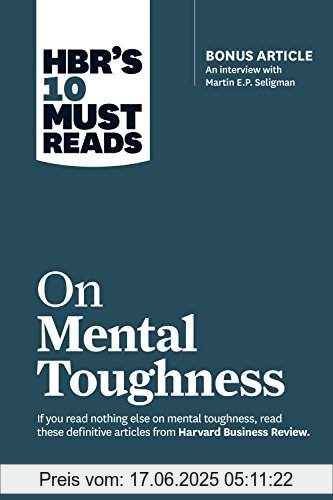 HBR'S 10 MUST READS

BONUS ARTICLE
An interview with Martin E.P. Seligman

On Mental Toughness

If you read nothing else on mental toughness, read these definitive articles from Harvard Business Review.

Preis vom: 17.06.2025 05:11:22